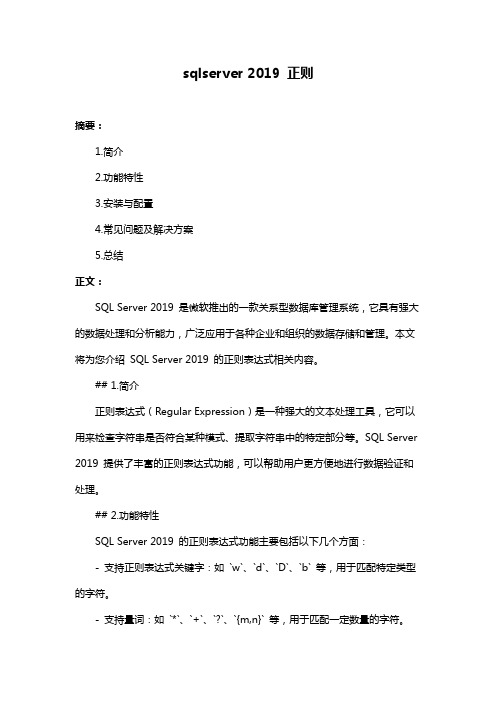 sqlserver 2019 正则

摘要：

1.简介

2.功能特性

3.安装与配置

4.常见问题及解决方案

5.总结

正文：

SQL Server 2019 是微软推出的一款关系型数据库管理系统，它具有强大的数据处理和分析能力，广泛应用于各种企业和组织的数据存储和管理。本文将为您介绍 SQL Server 2019 的正则表达式相关内容。

## 1.简介

正则表达式（Regular Expression）是一种强大的文本处理工具，它可以用来检查字符串是否符合某种模式、提取字符串中的特定部分等。SQL Server 2019 提供了丰富的正则表达式功能，可以帮助用户更方便地进行数据验证和处理。

## 2.功能特性

SQL Server 2019 的正则表达式功能主要包括以下几个方面：

- 支持正则表达式关键字：如 `w`、`d`、`D`、`b` 等，用于匹配特定类型的字符。

- 支持量词：如 `*`、`+`、`?`、`{m,n}` 等，用于匹配一定数量的字符。